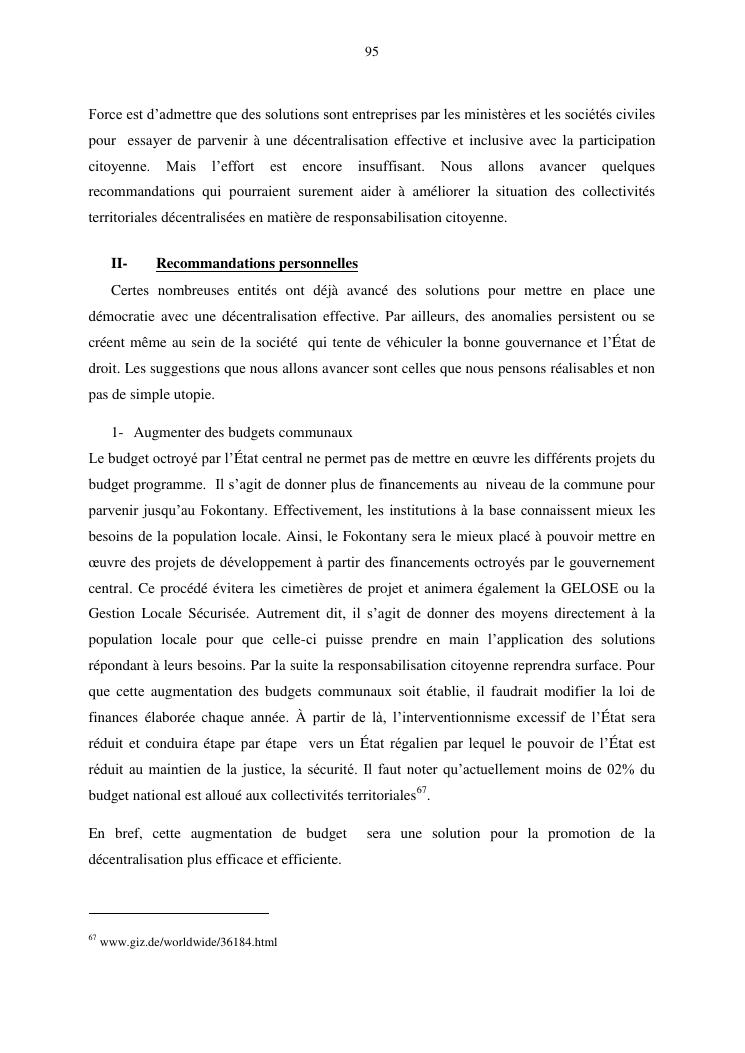 95

Force est d'admettre que des solutions sont entreprises par les ministères et les sociétés civiles pour essayer de parvenir à une décentralisation effective et inclusive avec la participation citoyenne. Mais l'effort est encore insuffisant. Nous allons avancer quelques recommandations qui pourraient surement aider à améliorer la situation des collectivités territoriales décentralisées en matière de responsabilisation citoyenne.

II- Recommandations personnelles

Certes nombreuses entités ont déjà avancé des solutions pour mettre en place une démocratie avec une décentralisation effective. Par ailleurs, des anomalies persistent ou se créent même au sein de la société qui tente de véhiculer la bonne gouvernance et l'État de droit. Les suggestions que nous allons avancer sont celles que nous pensons réalisables et non pas de simple utopie.

1- Augmenter des budgets communaux

Le budget octroyé par l'État central ne permet pas de mettre en œuvre les différents projets du budget programme. Il s'agit de donner plus de financements au niveau de la commune pour parvenir jusqu'au Fokontany. Effectivement, les institutions à la base connaissent mieux les besoins de la population locale. Ainsi, le Fokontany sera le mieux placé à pouvoir mettre en œuvre des projets de développement à partir des financements octroyés par le gouvernement central. Ce procédé évitera les cimetières de projet et animera également la GELOSE ou la Gestion Locale Sécurisée. Autrement dit, il s'agit de donner des moyens directement à la population locale pour que celle-ci puisse prendre en main l'application des solutions répondant à leurs besoins. Par la suite la responsabilisation citoyenne reprendra surface. Pour que cette augmentation des budgets communaux soit établie, il faudrait modifier la loi de finances élaborée chaque année. À partir de là, l'interventionnisme excessif de l'État sera réduit et conduira étape par étape vers un État régalien par lequel le pouvoir de l'État est réduit au maintien de la justice, la sécurité. Il faut noter qu'actuellement moins de 02% du budget national est alloué aux collectivités territoriales$^{67}$.

En bref, cette augmentation de budget sera une solution pour la promotion de la décentralisation plus efficace et efficiente.

$^{67}$ www.giz.de/worldwide/36184.html